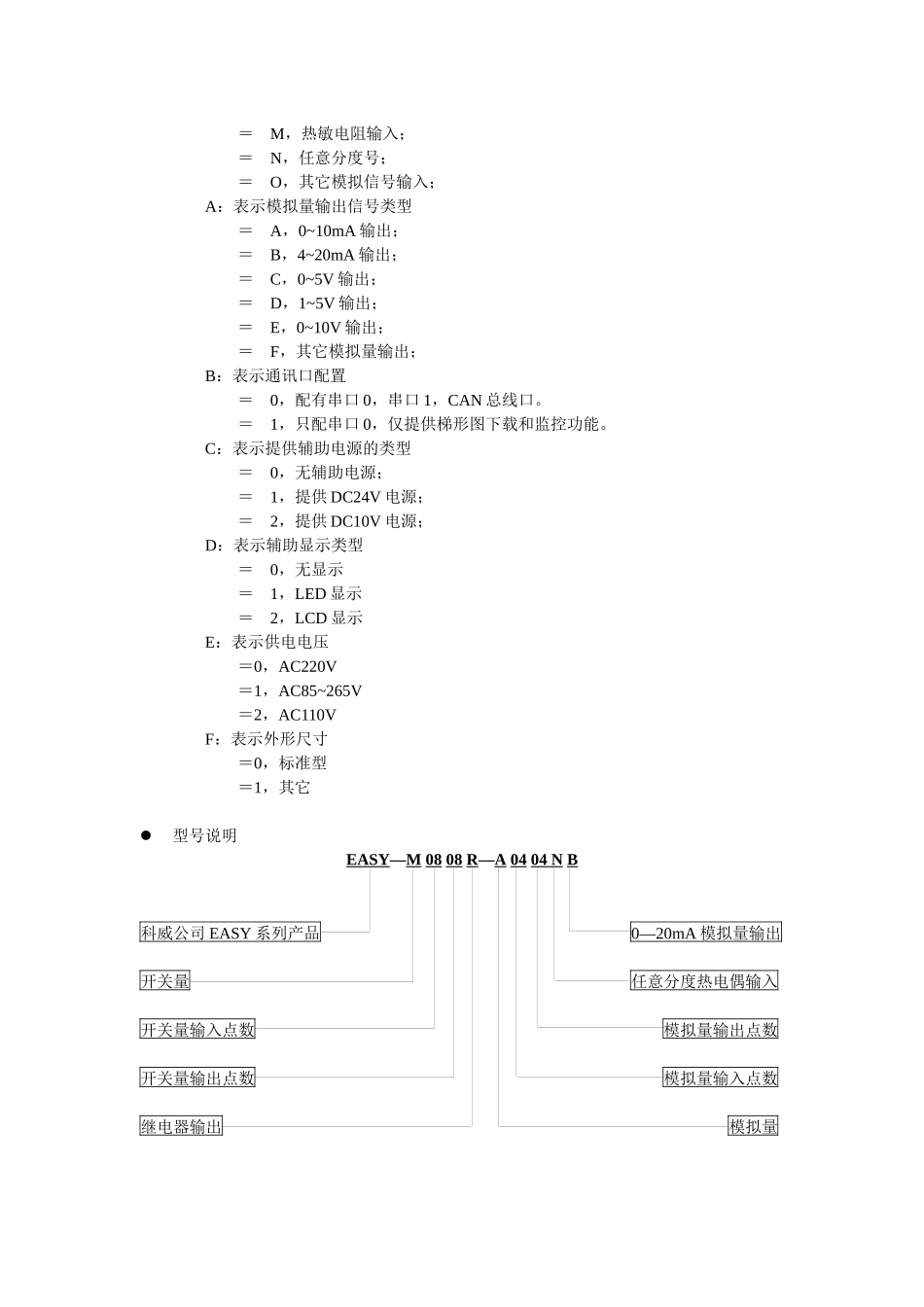 ＝　M，热敏电阻输入；
＝　N，任意分度号；
＝　O，其它模拟信号输入；
A：表示模拟量输出信号类型
＝　A，0~10mA 输出；
＝　B，4~20mA 输出；
＝　C，0~5V 输出；
＝　D，1~5V 输出；
＝　E，0~10V 输出；
＝　F，其它模拟量输出；
B：表示通讯口配置
＝　0，配有串口 0，串口 1，CAN 总线口。
＝　1，只配串口 0，仅提供梯形图下载和监控功能。
C：表示提供辅助电源的类型
＝　0，无辅助电源；
＝　1，提供 DC24V 电源；
＝　2，提供 DC10V 电源；
D：表示辅助显示类型
＝　0，无显示
＝　1，LED 显示
＝　2，LCD 显示
E：表示供电电压
＝0，AC220V
＝1，AC85~265V
＝2，AC110V
F：表示外形尺寸
＝0，标准型
＝1，其它

● 型号说明

EASY—M 08 08 R—A 04 04 N B

科威公司 EASY 系列产品
开关量
开关量输入点数
开关量输出点数
继电器输出

0—20mA 模拟量输出
任意分度热电偶输入
模拟量输出点数
模拟量输入点数
模拟量